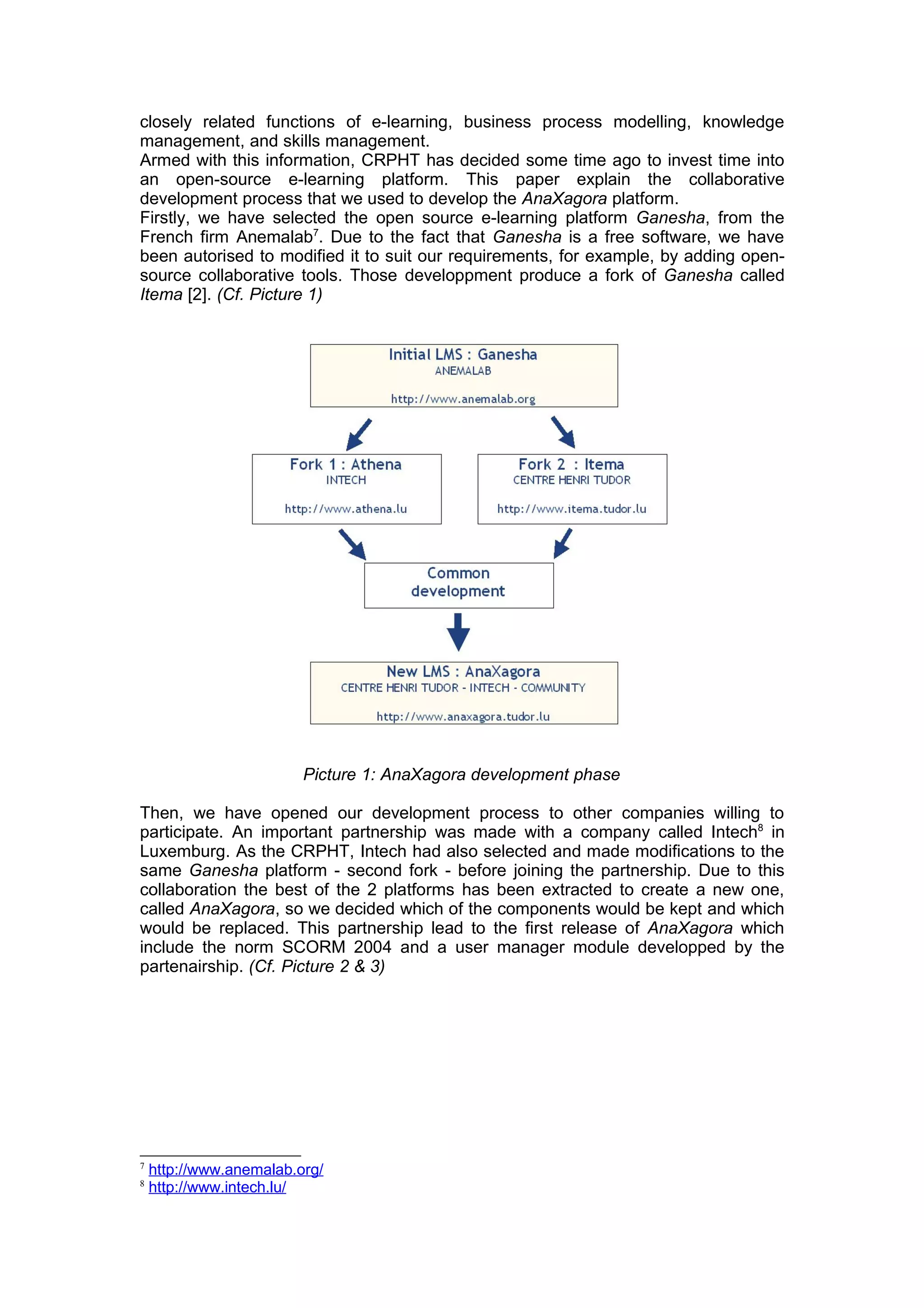 closely related functions of e-learning, business process modelling, knowledge management, and skills management.
Armed with this information, CRPHT has decided some time ago to invest time into an open-source e-learning platform. This paper explain the collaborative development process that we used to develop the AnaXagora platform.
Firstly, we have selected the open source e-learning platform Ganesha, from the French firm Anemalab$^7$. Due to the fact that Ganesha is a free software, we have been autorised to modified it to suit our requirements, for example, by adding open-source collaborative tools. Those developpment produce a fork of Ganesha called Itema [2]. (Cf. Picture 1)

Initial LMS : Ganesha
ANEMALAB
http://www.anemalab.org

Fork 1 : Athena
INTECH
http://www.athena.lu

Fork 2 : Itema
CENTRE HENRI TUDOR
http://www.itema.tudor.lu

Common development

New LMS : AnaXagora
CENTRE HENRI TUDOR - INTECH - COMMUNITY
http://www.anaxagora.tudor.lu

Picture 1: AnaXagora development phase

Then, we have opened our development process to other companies willing to participate. An important partnership was made with a company called Intech$^8$ in Luxemburg. As the CRPHT, Intech had also selected and made modifications to the same Ganesha platform - second fork - before joining the partnership. Due to this collaboration the best of the 2 platforms has been extracted to create a new one, called AnaXagora, so we decided which of the components would be kept and which would be replaced. This partnership lead to the first release of AnaXagora which include the norm SCORM 2004 and a user manager module developped by the partenairship. (Cf. Picture 2 & 3)

$^7$ http://www.anemalab.org/
$^8$ http://www.intech.lu/